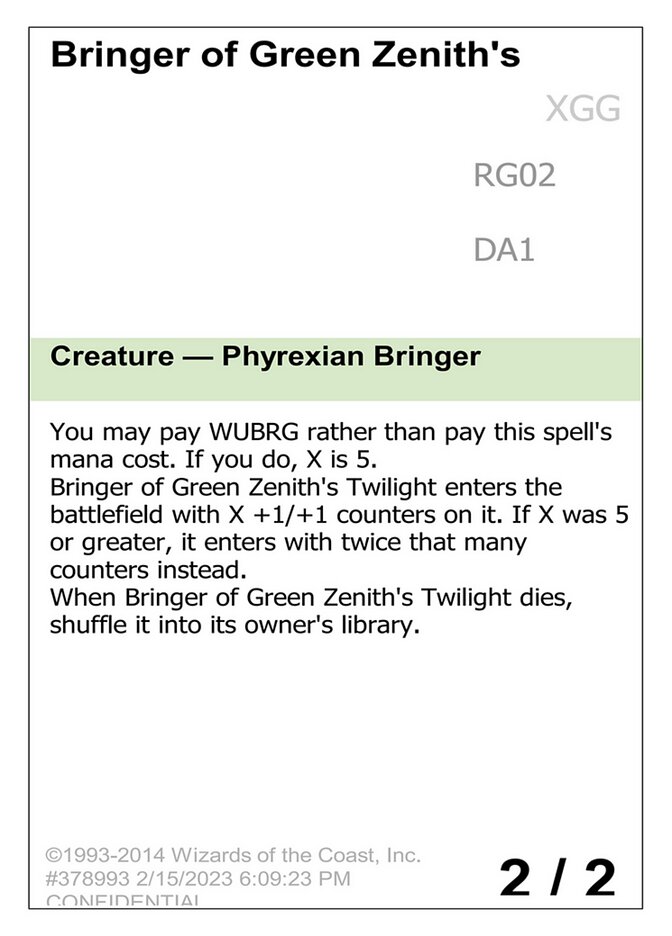 Bringer of Green Zenith's

XGG

RG02

DA1

Creature — Phyrexian Bringer

You may pay WUBRG rather than pay this spell's mana cost. If you do, X is 5.
Bringer of Green Zenith's Twilight enters the battlefield with X +1/+1 counters on it. If X was 5 or greater, it enters with twice that many counters instead.
When Bringer of Green Zenith's Twilight dies, shuffle it into its owner's library.

©1993-2014 Wizards of the Coast, Inc.
#378993 2/15/2023 6:09:23 PM
CONFIDENTIAL

2 / 2